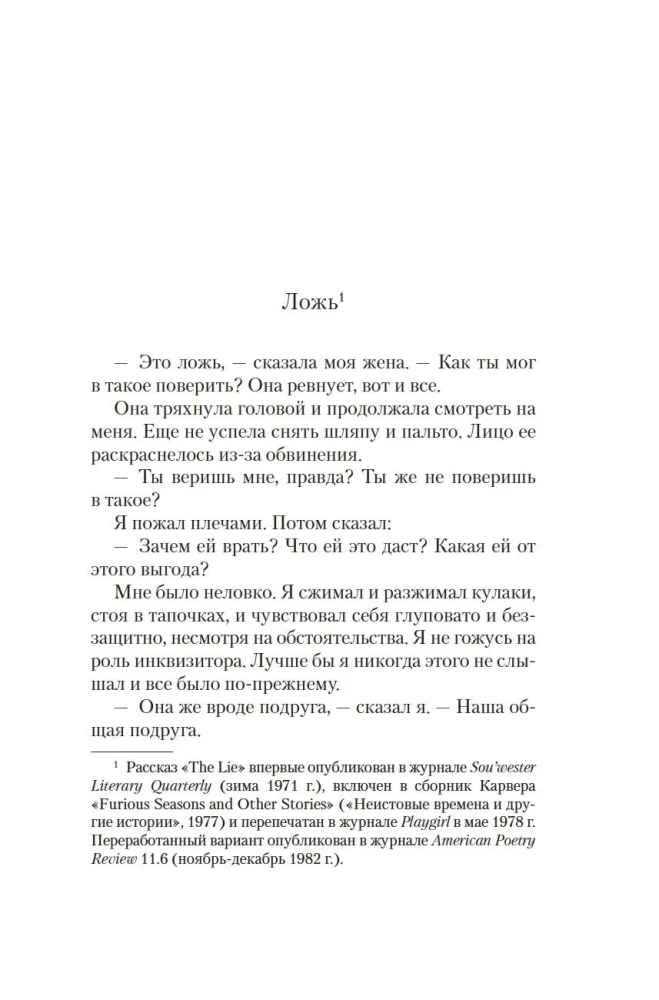 Ложь$^1$

— Это ложь, — сказала моя жена. — Как ты мог в такое поверить? Она ревнует, вот и все.

Она тряхнула головой и продолжала смотреть на меня. Еще не успела снять шляпу и пальто. Лицо ее раскраснелось из-за обвинения.

— Ты веришь мне, правда? Ты же не поверишь в такое?

Я пожал плечами. Потом сказал:

— Зачем ей врать? Что ей это даст? Какая ей от этого выгода?

Мне было неловко. Я сжимал и разжимал кулаки, стоя в тапочках, и чувствовал себя глуповато и беззащитно, несмотря на обстоятельства. Я не гожусь на роль инквизитора. Лучше бы я никогда этого не слышал и все было по-прежнему.

— Она же вроде подруга, — сказал я. — Наша общая подруга.

$^1$ Рассказ «The Lie» впервые опубликован в журнале Sou'wester Literary Quarterly (зима 1971 г.), включен в сборник Карвера «Furious Seasons and Other Stories» («Неистовые времена и другие истории», 1977) и перепечатан в журнале Playgirl в мае 1978 г. Переработанный вариант опубликован в журнале American Poetry Review 11.6 (ноябрь-декабрь 1982 г.).